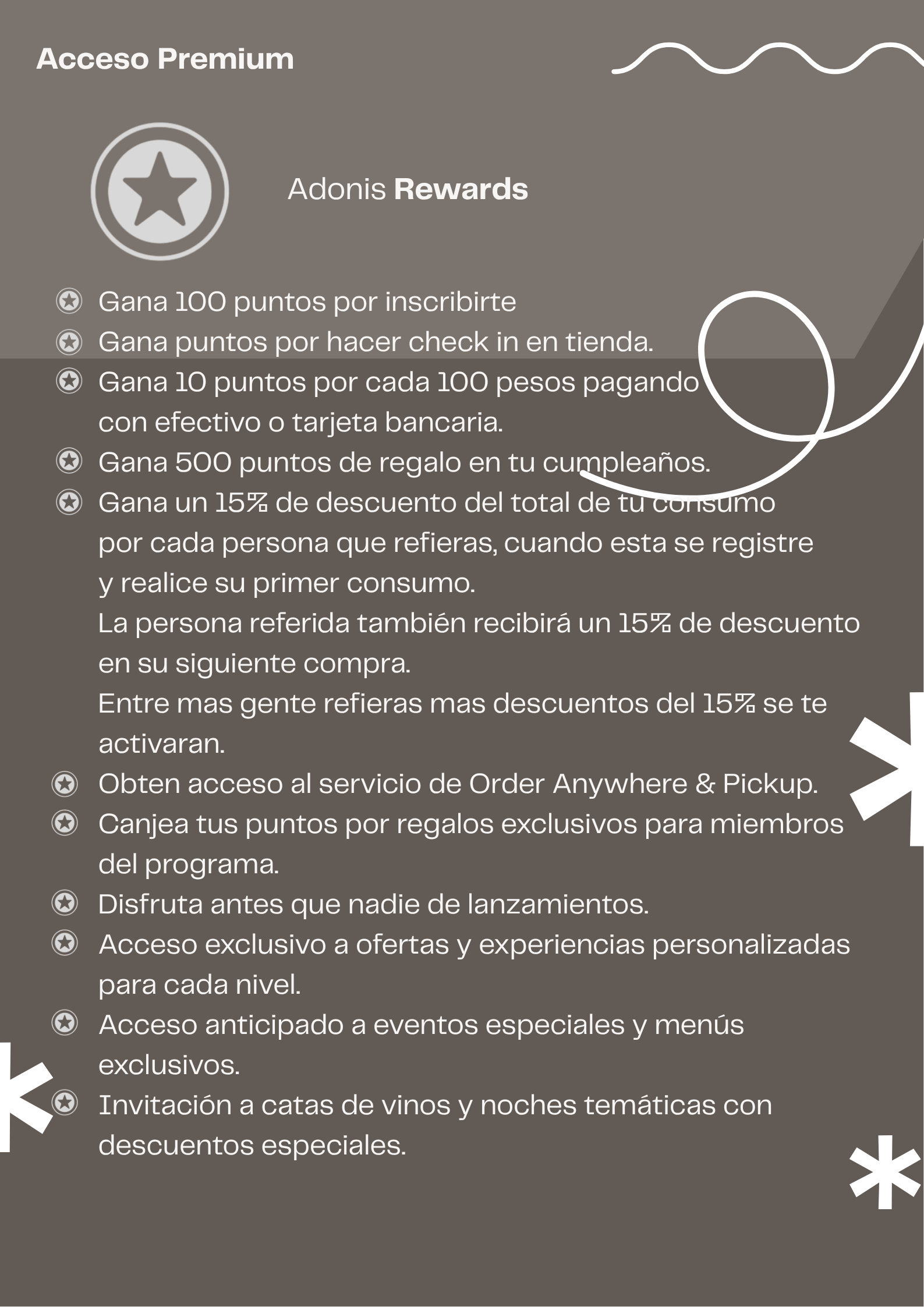 Acceso Premium

Adonis Rewards

Gana 100 puntos por inscribirte
Gana puntos por hacer check in en tienda.
Gana 10 puntos por cada 100 pesos pagando con efectivo o tarjeta bancaria.
Gana 500 puntos de regalo en tu cumpleaños.
Gana un 15% de descuento del total de tu consumo por cada persona que refieras, cuando esta se registre y realice su primer consumo.
La persona referida también recibirá un 15% de descuento en su siguiente compra.
Entre mas gente refieras mas descuentos del 15% se te activaran.
Obten acceso al servicio de Order Anywhere & Pickup.
Canjea tus puntos por regalos exclusivos para miembros del programa.
Disfruta antes que nadie de lanzamientos.
Acceso exclusivo a ofertas y experiencias personalizadas para cada nivel.
Acceso anticipado a eventos especiales y menús exclusivos.
Invitación a catas de vinos y noches temáticas con descuentos especiales.